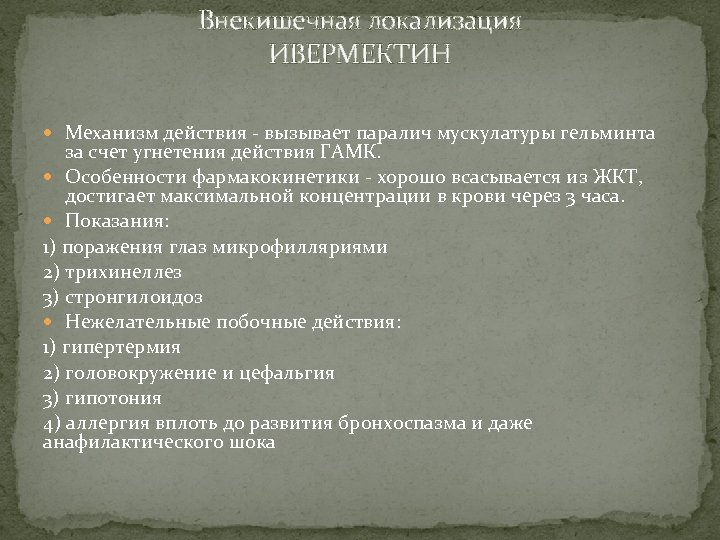 Внекишечная локализация
ИВЕРМЕКТИН

Механизм действия - вызывает паралич мускулатуры гельминта за счет угнетения действия ГАМК.

Особенности фармакокинетики - хорошо всасывается из ЖКТ, достигает максимальной концентрации в крови через 3 часа.

Показания:

1) поражения глаз микрофилляриями

2) трихинеллез

3) стронгилоидоз

Нежелательные побочные действия:

1) гипертермия

2) головокружение и цефальгия

3) гипотония

4) аллергия вплоть до развития бронхоспазма и даже анафилактического шока